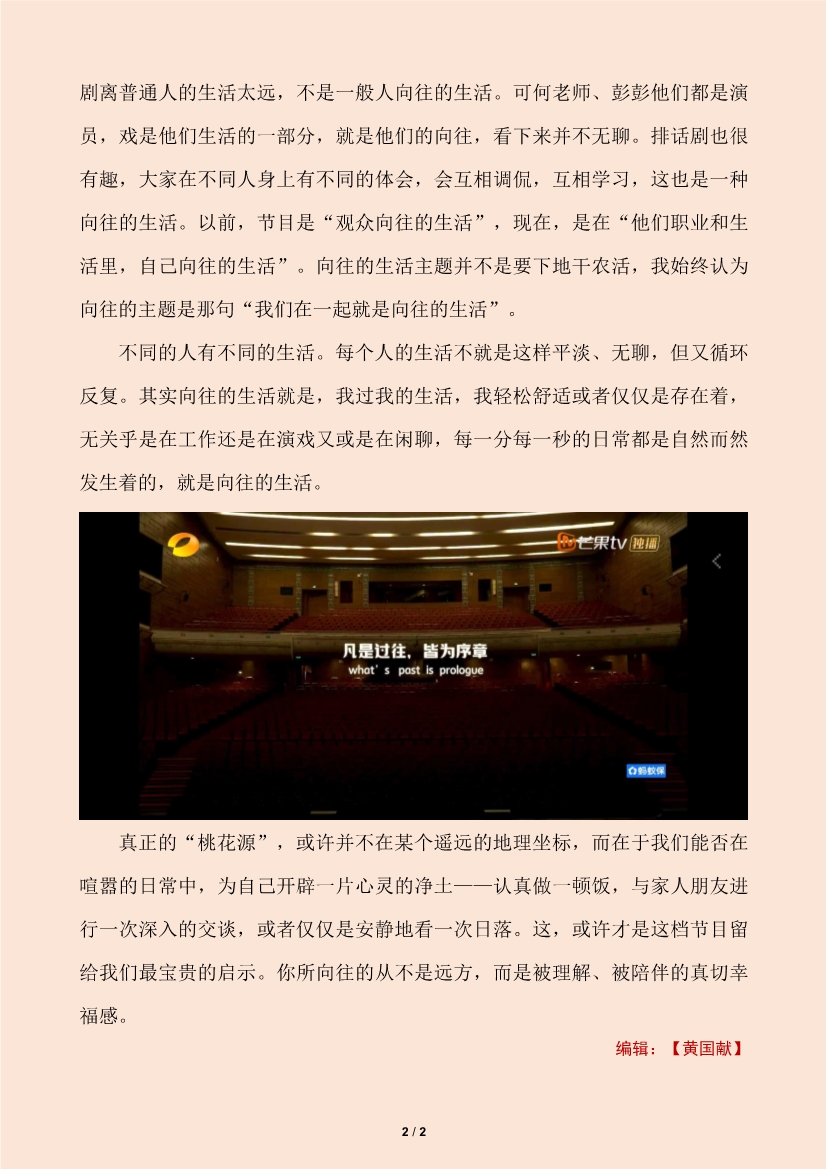 剧离普通人的生活太远，不是一般人向往的生活。可何老师、彭彭他们都是演员，戏是他们生活的一部分，就是他们的向往，看下来并不无聊。排话剧也很有趣，大家在不同人身上有不同的体会，会互相调侃，互相学习，这也是一种向往的生活。以前，节目是“观众向往的生活”，现在，是在“他们职业和生活里，自己向往的生活”。向往的生活主题并不是要下地干农活，我始终认为向往的主题是那句“我们在一起就是向往的生活”。

不同的人有不同的生活。每个人的生活不就是这样平淡、无聊，但又循环反复。其实向往的生活就是，我过我的生活，我轻松舒适或者仅仅是存在着，无关乎是在工作还是在演戏又或是在闲聊，每一分每一秒的日常都是自然而然发生着的，就是向往的生活。

芒果tv 独播

凡是过往，皆为序章
what's past is prologue

蚂蚁保

真正的“桃花源”，或许并不在某个遥远的地理坐标，而在于我们能否在喧嚣的日常中，为自己开辟一片心灵的净土——认真做一顿饭，与家人朋友进行一次深入的交谈，或者仅仅是安静地看一次日落。这，或许才是这档节目留给我们最宝贵的启示。你所向往的从不是远方，而是被理解、被陪伴的真切幸福感。

编辑：【黄国献】

2 / 2